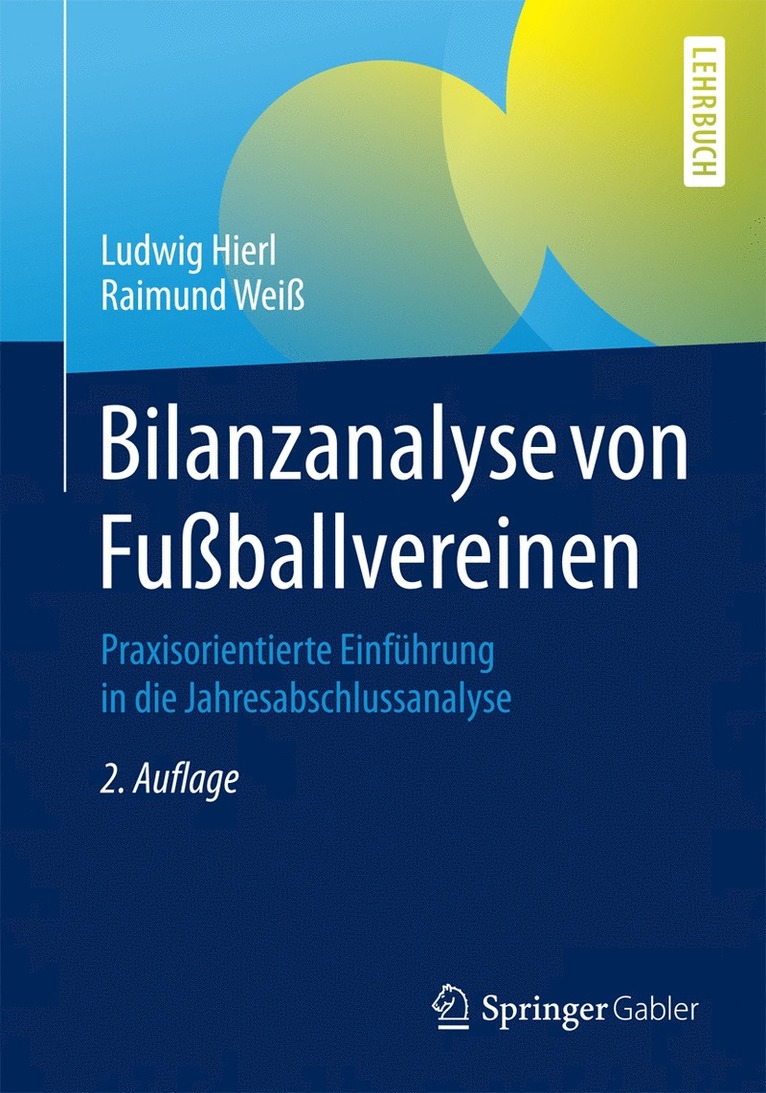 LEHRBUCH

Ludwig Hierl
Raimund Weiß

Bilanzanalyse von Fußballvereinen

Praxisorientierte Einführung in die Jahresabschlussanalyse

2. Auflage

Springer Gabler